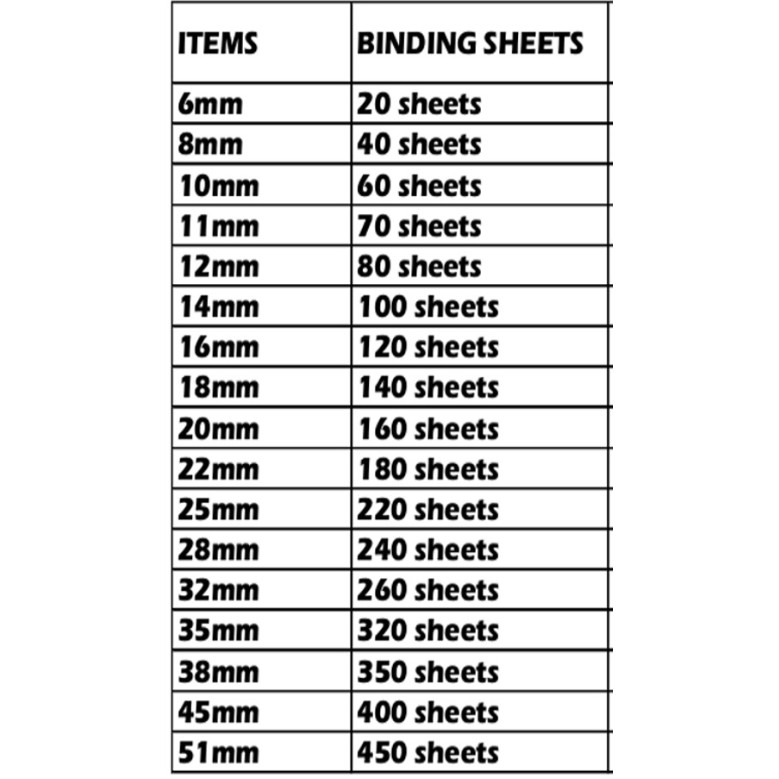 | ITEMS | BINDING SHEETS |
|---|---|
| 6mm | 20 sheets |
| 8mm | 40 sheets |
| 10mm | 60 sheets |
| 11mm | 70 sheets |
| 12mm | 80 sheets |
| 14mm | 100 sheets |
| 16mm | 120 sheets |
| 18mm | 140 sheets |
| 20mm | 160 sheets |
| 22mm | 180 sheets |
| 25mm | 220 sheets |
| 28mm | 240 sheets |
| 32mm | 260 sheets |
| 35mm | 320 sheets |
| 38mm | 350 sheets |
| 45mm | 400 sheets |
| 51mm | 450 sheets |